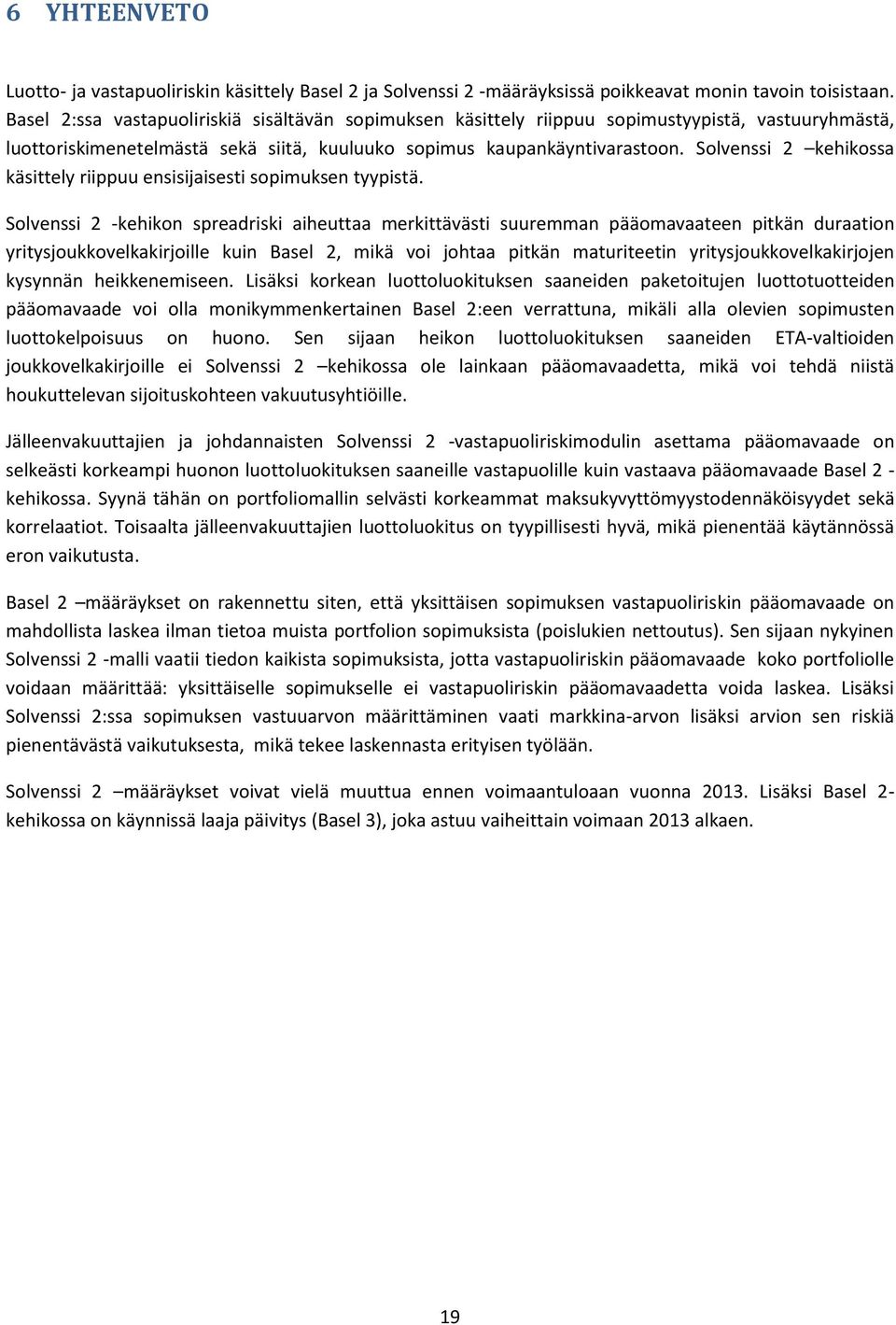 6 YHTEENVETO

Luotto- ja vastapuoliriskin käsittely Basel 2 ja Solvenssi 2 -määräyksissä poikkeavat monin tavoin toisistaan. Basel 2:ssa vastapuoliriskiä sisältävän sopimuksen käsittely riippuu sopimustyypistä, vastuuryhmästä, luottoriskimenetelmästä sekä siitä, kuuluuko sopimus kaupankäyntivarastoon. Solvenssi 2 –kehikossa käsittely riippuu ensisijaisesti sopimuksen tyypistä.

Solvenssi 2 -kehikon spreadriski aiheuttaa merkittävästi suuremman pääomavaateen pitkän duraation yritysjoukkovelkakirjoille kuin Basel 2, mikä voi johtaa pitkän maturiteetin yritysjoukkovelkakirjojen kysynnän heikkenemiseen. Lisäksi korkean luottoluokituksen saaneiden paketoitujen luottotuotteiden pääomavaade voi olla monikymmenkertainen Basel 2:een verrattuna, mikäli alla olevien sopimusten luottokelpoisuus on huono. Sen sijaan heikon luottoluokituksen saaneiden ETA-valtioiden joukkovelkakirjoille ei Solvenssi 2 –kehikossa ole lainkaan pääomavaadetta, mikä voi tehdä niistä houkuttelevan sijoituskohteen vakuutusyhtiöille.

Jälleenvakuuttajien ja johdannaisten Solvenssi 2 -vastapuoliriskimodulin asettama pääomavaade on selkeästi korkeampi huonon luottoluokituksen saaneille vastapuolille kuin vastaava pääomavaade Basel 2 -kehikossa. Syynä tähän on portfoliomallin selvästi korkeammat maksukyvyttömyystodennäköisyydet sekä korrelaatiot. Toisaalta jälleenvakuuttajien luottoluokitus on tyypillisesti hyvä, mikä pienentää käytännössä eron vaikutusta.

Basel 2 –määräykset on rakennettu siten, että yksittäisen sopimuksen vastapuoliriskin pääomavaade on mahdollista laskea ilman tietoa muista portfolion sopimuksista (poislukien nettoutus). Sen sijaan nykyinen Solvenssi 2 -malli vaatii tiedon kaikista sopimuksista, jotta vastapuoliriskin pääomavaade koko portfoliolle voidaan määrittää: yksittäiselle sopimukselle ei vastapuoliriskin pääomavaadetta voida laskea. Lisäksi Solvenssi 2:ssa sopimuksen vastuuarvon määrittäminen vaati markkina-arvon lisäksi arvion sen riskiä pienentävästä vaikutuksesta, mikä tekee laskennasta erityisen työlään.

Solvenssi 2 –määräykset voivat vielä muuttua ennen voimaantuloaan vuonna 2013. Lisäksi Basel 2-kehikossa on käynnissä laaja päivitys (Basel 3), joka astuu vaiheittain voimaan 2013 alkaen.

19